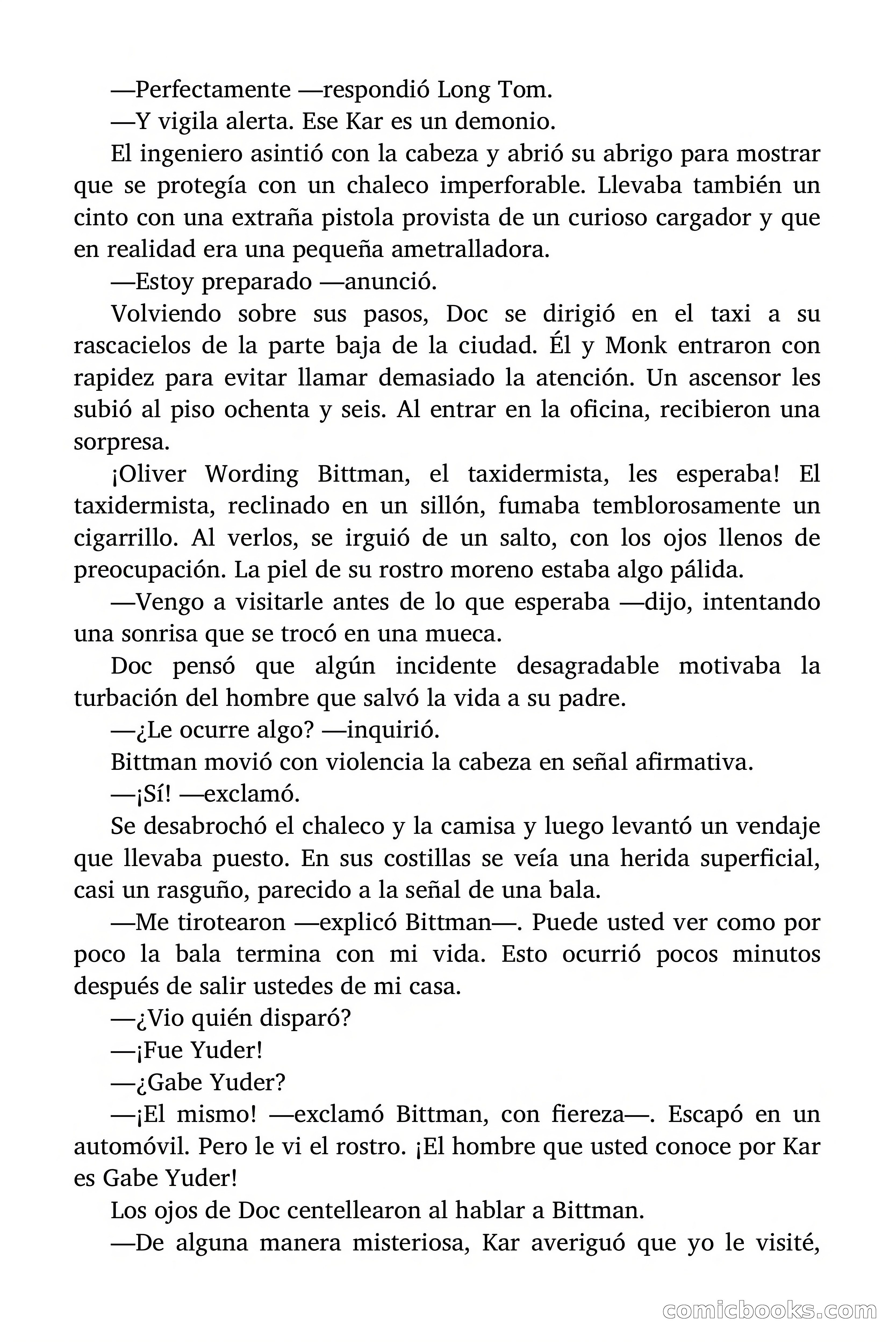 —Perfectamente —respondió Long Tom.

—Y vigila alerta. Ese Kar es un demonio.

El ingeniero asintió con la cabeza y abrió su abrigo para mostrar que se protegía con un chaleco imperforable. Llevaba también un cinto con una extraña pistola provista de un curioso cargador y que en realidad era una pequeña ametralladora.

—Estoy preparado —anunció.

Volviendo sobre sus pasos, Doc se dirigió en el taxi a su rascacielos de la parte baja de la ciudad. Él y Monk entraron con rapidez para evitar llamar demasiado la atención. Un ascensor les subió al piso ochenta y seis. Al entrar en la oficina, recibieron una sorpresa.

¡Oliver Wording Bittman, el taxidermista, les esperaba! El taxidermista, reclinado en un sillón, fumaba temblorosamente un cigarrillo. Al verlos, se irguió de un salto, con los ojos llenos de preocupación. La piel de su rostro moreno estaba algo pálida.

—Vengo a visitarle antes de lo que esperaba —dijo, intentando una sonrisa que se trocó en una mueca.

Doc pensó que algún incidente desagradable motivaba la turbación del hombre que salvó la vida a su padre.

—¿Le ocurre algo? —inquirió.

Bittman movió con violencia la cabeza en señal afirmativa.

—¡Sí! —exclamó.

Se desabrochó el chaleco y la camisa y luego levantó un vendaje que llevaba puesto. En sus costillas se veía una herida superficial, casi un rasguño, parecido a la señal de una bala.

—Me tirotearon —explicó Bittman—. Puede usted ver como por poco la bala termina con mi vida. Esto ocurrió pocos minutos después de salir ustedes de mi casa.

—¿Vio quién disparó?

—¡Fue Yuder!

—¿Gabe Yuder?

—¡El mismo! —exclamó Bittman, con fiereza—. Escapó en un automóvil. Pero le vi el rostro. ¡El hombre que usted conoce por Kar es Gabe Yuder!

Los ojos de Doc centellearon al hablar a Bittman.

—De alguna manera misteriosa, Kar averiguó que yo le visité,

comicbooks.com